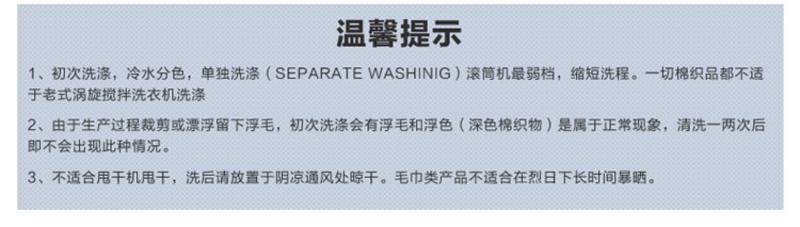 温馨提示

1、初次洗涤，冷水分色，单独洗涤（SEPARATE WASHINIG）滚筒机最弱档，缩短洗程。一切棉织品都不适于老式涡旋搅拌洗衣机洗涤

2、由于生产过程裁剪或漂浮留下浮毛，初次洗涤会有浮毛和浮色（深色棉织物）是属于正常现象，清洗一两次后即不会出现此种情况。

3、不适合甩干机甩干，洗后请放置于阴凉通风处晾干。毛巾类产品不适合在烈日下长时间暴晒。